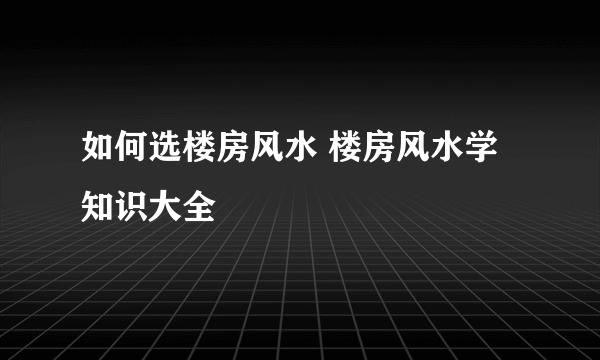 如何选楼房风水 楼房风水学知识大全